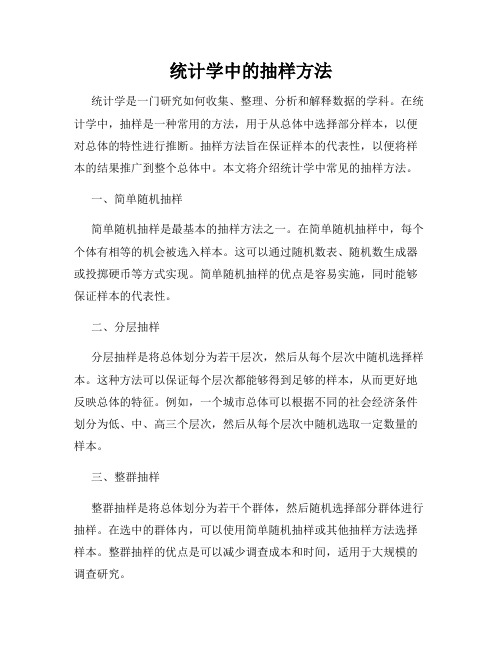 统计学中的抽样方法

统计学是一门研究如何收集、整理、分析和解释数据的学科。在统计学中，抽样是一种常用的方法，用于从总体中选择部分样本，以便对总体的特性进行推断。抽样方法旨在保证样本的代表性，以便将样本的结果推广到整个总体中。本文将介绍统计学中常见的抽样方法。

一、简单随机抽样

简单随机抽样是最基本的抽样方法之一。在简单随机抽样中，每个个体有相等的机会被选入样本。这可以通过随机数表、随机数生成器或投掷硬币等方式实现。简单随机抽样的优点是容易实施，同时能够保证样本的代表性。

二、分层抽样

分层抽样是将总体划分为若干层次，然后从每个层次中随机选择样本。这种方法可以保证每个层次都能够得到足够的样本，从而更好地反映总体的特征。例如，一个城市总体可以根据不同的社会经济条件划分为低、中、高三个层次，然后从每个层次中随机选取一定数量的样本。

三、整群抽样

整群抽样是将总体划分为若干个群体，然后随机选择部分群体进行抽样。在选中的群体内，可以使用简单随机抽样或其他抽样方法选择样本。整群抽样的优点是可以减少调查成本和时间，适用于大规模的调查研究。